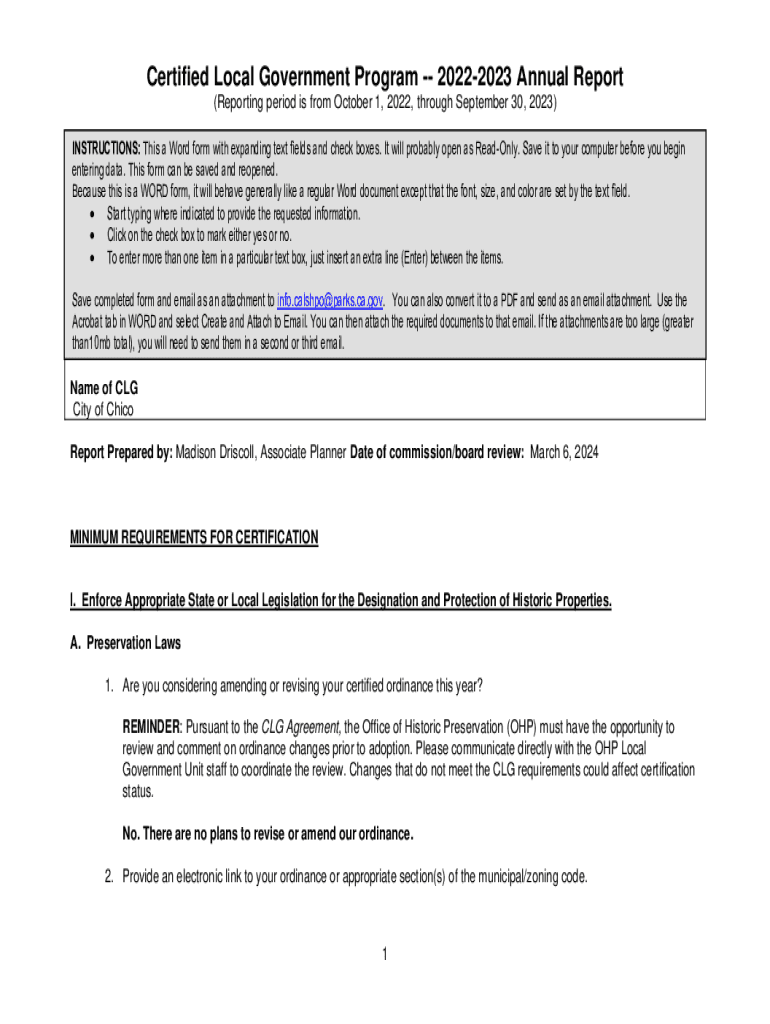 Certified Local Government Program -- 2022-2023 Annual Report
(Reporting period is from October 1, 2022, through September 30, 2023)

INSTRUCTIONS: This a Word form with expanding text fields and check boxes. It will probably open as Read-Only. Save it to your computer before you begin entering data. This form can be saved and reopened.
Because this is a WORD form, it will behave generally like a regular Word document except that the font, size, and color are set by the text field.
• Start typing where indicated to provide the requested information.
• Click on the check box to mark either yes or no.
• To enter more than one item in a particular text box, just insert an extra line (Enter) between the items.

Save completed form and email as an attachment to info.calshpo@parks.ca.gov. You can also convert it to a PDF and send as an email attachment. Use the Acrobat tab in WORD and select Create and Attach to Email. You can then attach the required documents to that email. If the attachments are too large (greater than10mb total), you will need to send them in a second or third email.

Name of CLG
City of Chico

Report Prepared by: Madison Driscoll, Associate Planner Date of commission/board review: March 6, 2024

MINIMUM REQUIREMENTS FOR CERTIFICATION

I. Enforce Appropriate State or Local Legislation for the Designation and Protection of Historic Properties.

A. Preservation Laws

1. Are you considering amending or revising your certified ordinance this year?

REMINDER: Pursuant to the CLG Agreement, the Office of Historic Preservation (OHP) must have the opportunity to review and comment on ordinance changes prior to adoption. Please communicate directly with the OHP Local Government Unit staff to coordinate the review. Changes that do not meet the CLG requirements could affect certification status.

No. There are no plans to revise or amend our ordinance.

2. Provide an electronic link to your ordinance or appropriate section(s) of the municipal/zoning code.

1